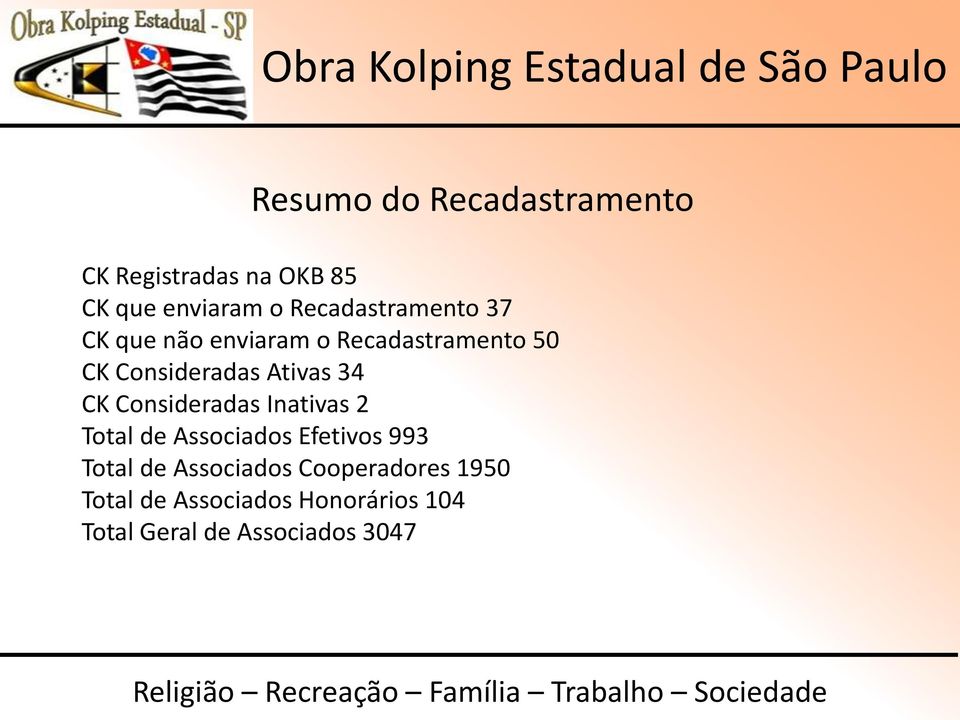 Obra Kolping Estadual - SP

Obra Kolping Estadual de São Paulo

Resumo do Recadastramento

CK Registradas na OKB 85
CK que enviaram o Recadastramento 37
CK que não enviaram o Recadastramento 50
CK Consideradas Ativas 34
CK Consideradas Inativas 2
Total de Associados Efetivos 993
Total de Associados Cooperadores 1950
Total de Associados Honorários 104
Total Geral de Associados 3047

Religião – Recreação – Família – Trabalho – Sociedade